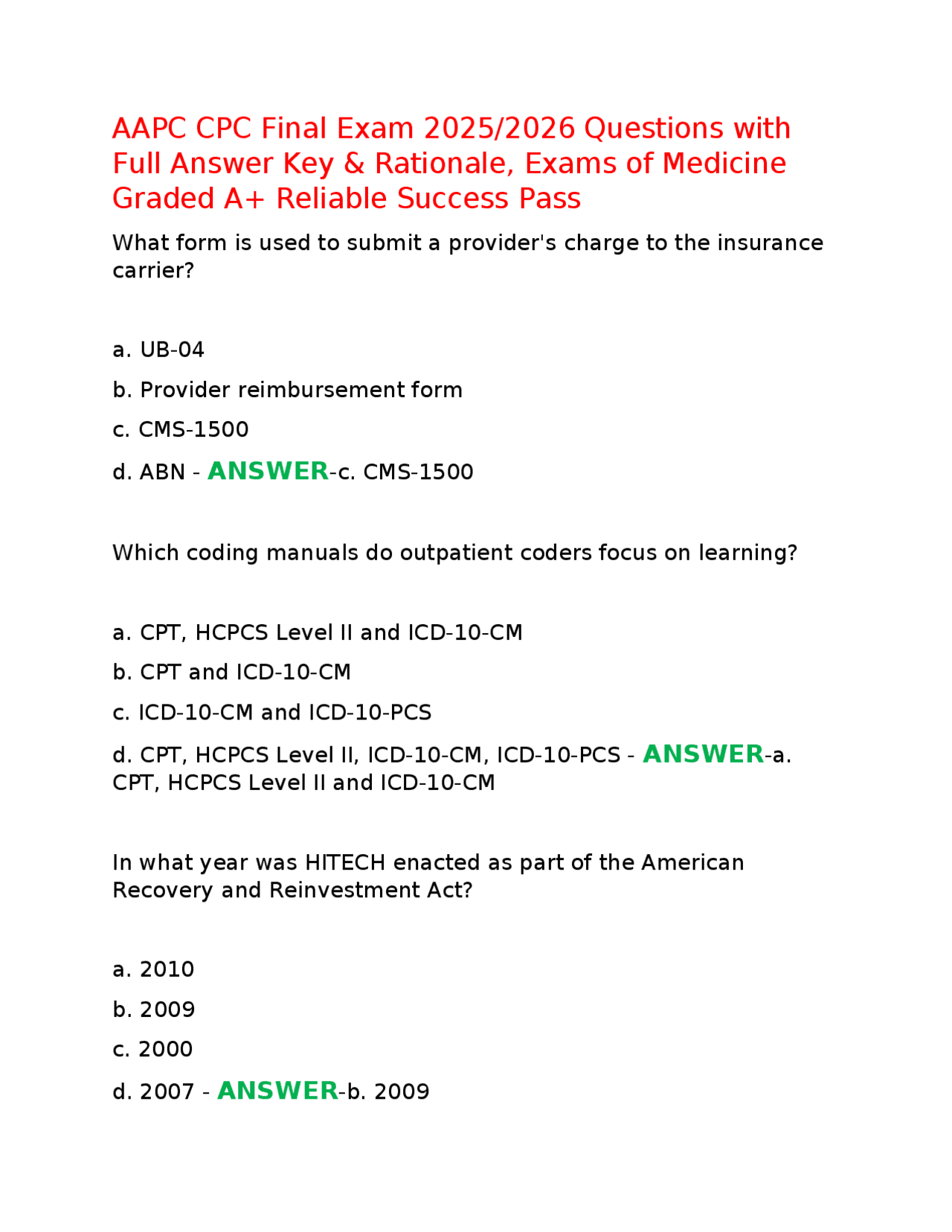 AAPC CPC Final Exam 2025/2026 Questions with Full Answer Key & Rationale, Exams of Medicine Graded A+ Reliable Success Pass

What form is used to submit a provider's charge to the insurance carrier?

a. UB-04

b. Provider reimbursement form

c. CMS-1500

d. ABN - ANSWER-c. CMS-1500

Which coding manuals do outpatient coders focus on learning?

a. CPT, HCPCS Level II and ICD-10-CM

b. CPT and ICD-10-CM

c. ICD-10-CM and ICD-10-PCS

d. CPT, HCPCS Level II, ICD-10-CM, ICD-10-PCS - ANSWER-a. CPT, HCPCS Level II and ICD-10-CM

In what year was HITECH enacted as part of the American Recovery and Reinvestment Act?

a. 2010

b. 2009

c. 2000

d. 2007 - ANSWER-b. 2009